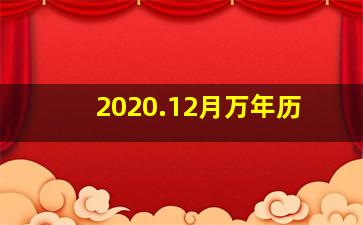 2020.12月万年历